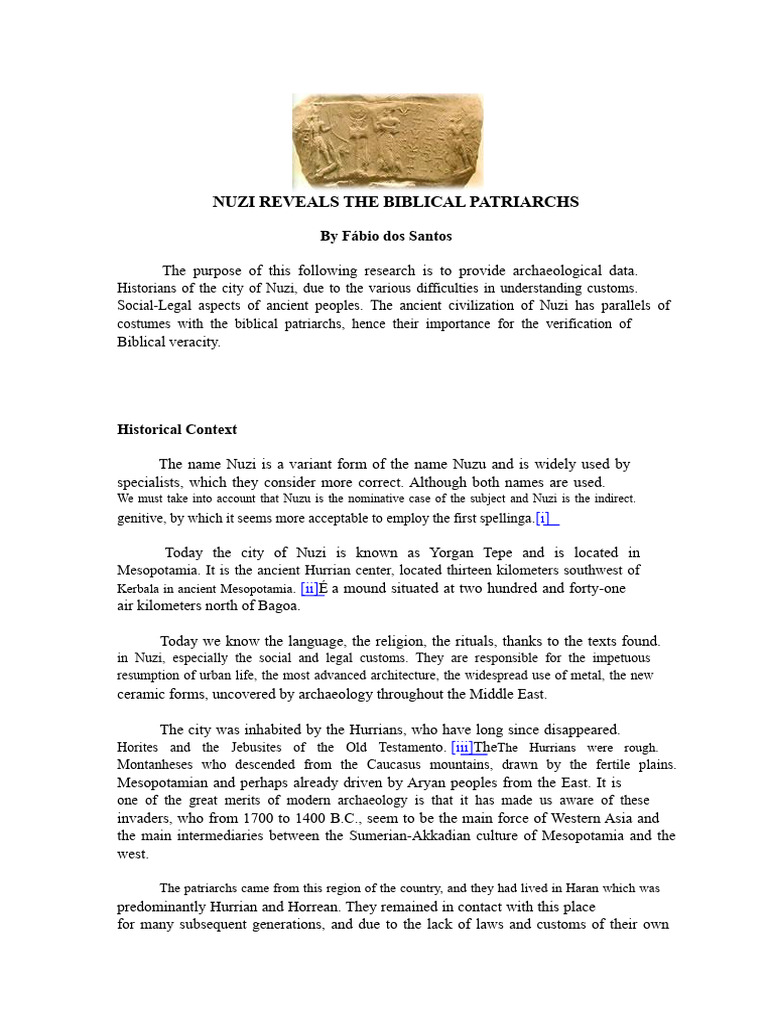 NUZI REVEALS THE BIBLICAL PATRIARCHS

By Fábio dos Santos

The purpose of this following research is to provide archaeological data. Historians of the city of Nuzi, due to the various difficulties in understanding customs. Social-Legal aspects of ancient peoples. The ancient civilization of Nuzi has parallels of costumes with the biblical patriarchs, hence their importance for the verification of Biblical veracity.

Historical Context

The name Nuzi is a variant form of the name Nuzu and is widely used by specialists, which they consider more correct. Although both names are used. We must take into account that Nuzu is the nominative case of the subject and Nuzi is the indirect. genitive, by which it seems more acceptable to employ the first spellinga.[i]

Today the city of Nuzi is known as Yorgan Tepe and is located in Mesopotamia. It is the ancient Hurrian center, located thirteen kilometers southwest of Kerbala in ancient Mesopotamia. [ii]É a mound situated at two hundred and forty-one air kilometers north of Bagoa.

Today we know the language, the religion, the rituals, thanks to the texts found. in Nuzi, especially the social and legal customs. They are responsible for the impetuous resumption of urban life, the most advanced architecture, the widespread use of metal, the new ceramic forms, uncovered by archaeology throughout the Middle East.

The city was inhabited by the Hurrians, who have long since disappeared. Horites and the Jebusites of the Old Testamento. [iii]TheThe Hurrians were rough. Montanheses who descended from the Caucasus mountains, drawn by the fertile plains. Mesopotamian and perhaps already driven by Aryan peoples from the East. It is one of the great merits of modern archaeology is that it has made us aware of these invaders, who from 1700 to 1400 B.C., seem to be the main force of Western Asia and the main intermediaries between the Sumerian-Akkadian culture of Mesopotamia and the west.

The patriarchs came from this region of the country, and they had lived in Haran which was predominantly Hurrian and Horrean. They remained in contact with this place for many subsequent generations, and due to the lack of laws and customs of their own